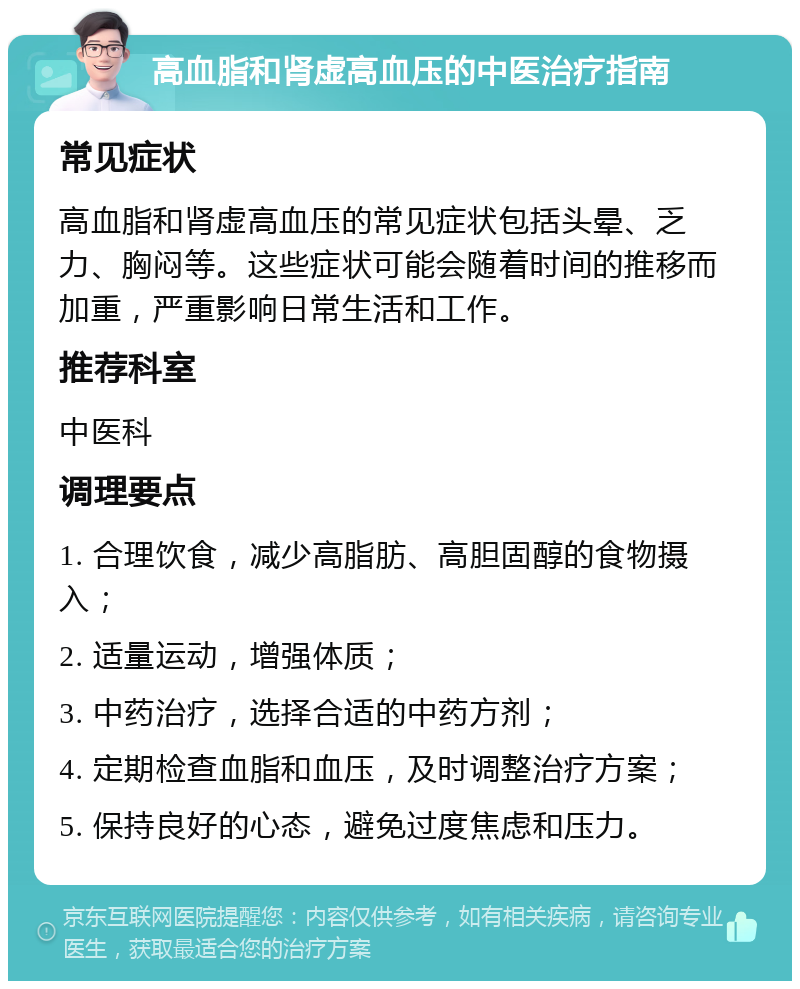 高血脂和肾虚高血压的中医治疗指南

常见症状

高血脂和肾虚高血压的常见症状包括头晕、乏力、胸闷等。这些症状可能会随着时间的推移而加重，严重影响日常生活和工作。

推荐科室

中医科

调理要点

1. 合理饮食，减少高脂肪、高胆固醇的食物摄入；

2. 适量运动，增强体质；

3. 中药治疗，选择合适的中药方剂；

4. 定期检查血脂和血压，及时调整治疗方案；

5. 保持良好的心态，避免过度焦虑和压力。

京东互联网医院提醒您：内容仅供参考，如有相关疾病，请咨询专业医生，获取最适合您的治疗方案